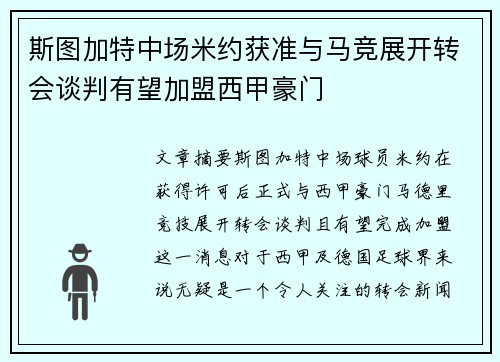 斯图加特中场米约获准与马竞展开转会谈判有望加盟西甲豪门

文章摘要斯图加特中场球员米约在获得许可后正式与西甲豪门马德里竞技展开转会谈判且有望完成加盟这一消息对于西甲及德国足球界来说无疑是一个令人关注的转会新闻